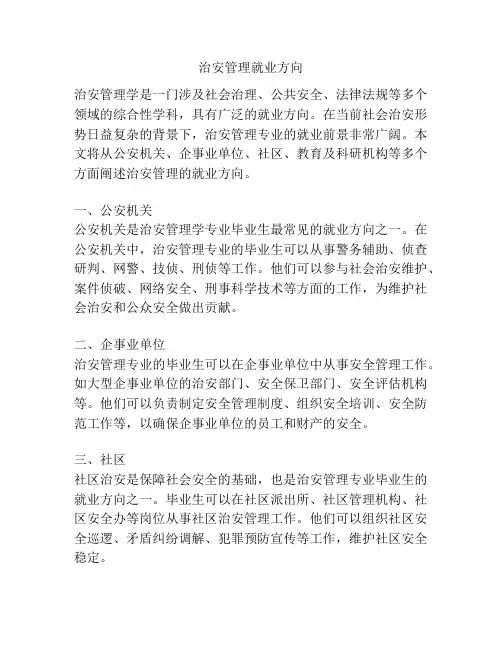 治安管理就业方向

治安管理学是一门涉及社会治理、公共安全、法律法规等多个领域的综合性学科，具有广泛的就业方向。在当前社会治安形势日益复杂的背景下，治安管理专业的就业前景非常广阔。本文将从公安机关、企事业单位、社区、教育及科研机构等多个方面阐述治安管理的就业方向。

一、公安机关
公安机关是治安管理学专业毕业生最常见的就业方向之一。在公安机关中，治安管理专业的毕业生可以从事警务辅助、侦查研判、网警、技侦、刑侦等工作。他们可以参与社会治安维护、案件侦破、网络安全、刑事科学技术等方面的工作，为维护社会治安和公众安全做出贡献。

二、企事业单位
治安管理专业的毕业生可以在企事业单位中从事安全管理工作。如大型企事业单位的治安部门、安全保卫部门、安全评估机构等。他们可以负责制定安全管理制度、组织安全培训、安全防范工作等，以确保企事业单位的员工和财产的安全。

三、社区
社区治安是保障社会安全的基础，也是治安管理专业毕业生的就业方向之一。毕业生可以在社区派出所、社区管理机构、社区安全办等岗位从事社区治安管理工作。他们可以组织社区安全巡逻、矛盾纠纷调解、犯罪预防宣传等工作，维护社区安全稳定。